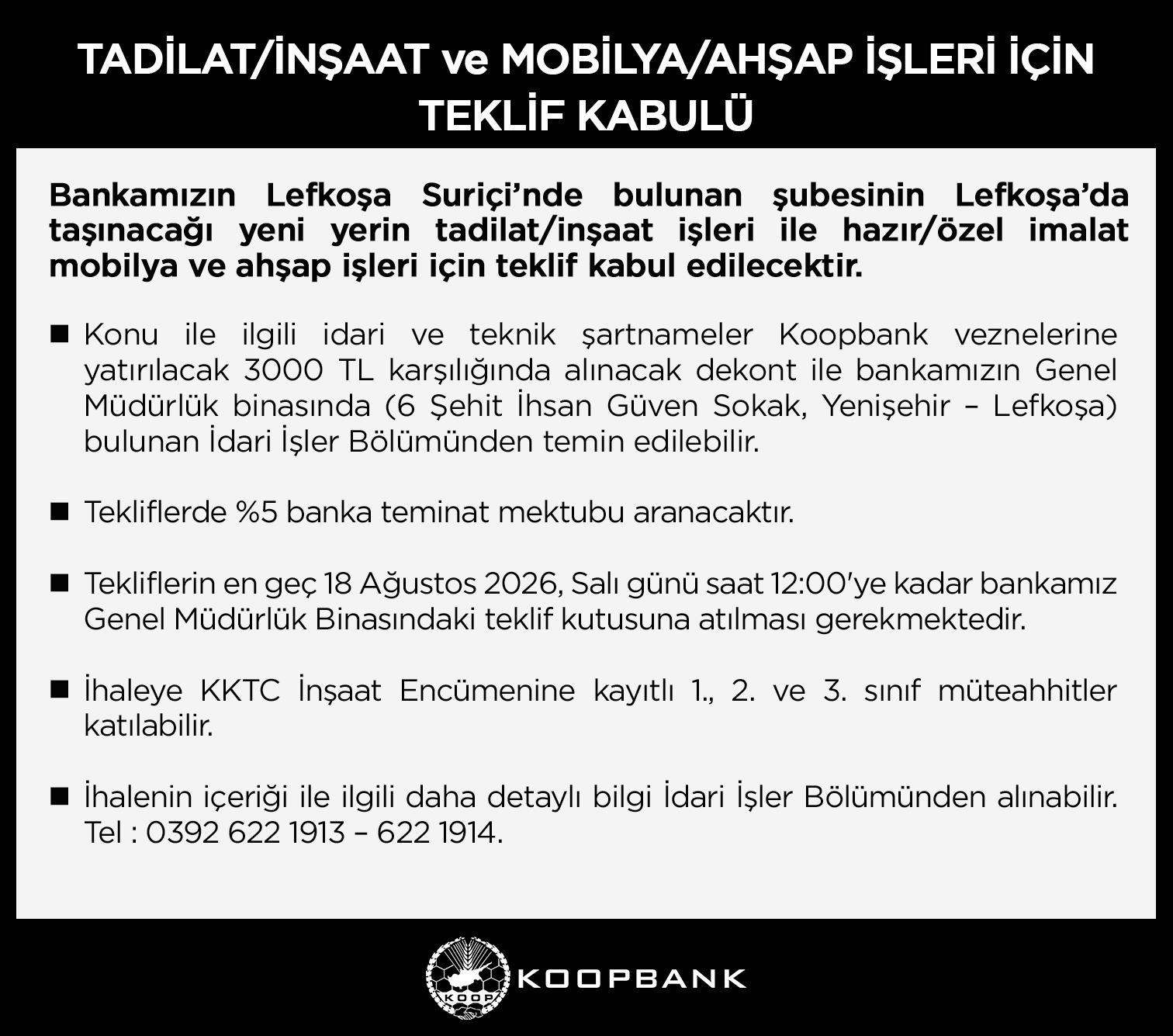 TADİLAT/İNŞAAT ve MOBİLYA/AHŞAP İŞLERİ İÇİN TEKLİF KABULÜ

Bankamızın Lefkoşa Suriçi'nde bulunan şubesinin Lefkoşa'da taşınacağı yeni yerin tadilat/inşaat işleri ile hazır/özel imalat mobilya ve ahşap işleri için teklif kabul edilecektir.

■ Konu ile ilgili idari ve teknik şartnameler Koopbank veznelerine yatırılacak 3000 TL karşılığında alınacak dekont ile bankamızın Genel Müdürlük binasında (6 Şehit İhsan Güven Sokak, Yenişehir – Lefkoşa) bulunan İdari İşler Bölümünden temin edilebilir.

■ Tekliflerde %5 banka teminat mektubu aranacaktır.

■ Tekliflerin en geç 18 Ağustos 2026, Salı günü saat 12:00'ye kadar bankamız Genel Müdürlük Binasındaki teklif kutusuna atılması gerekmektedir.

■ İhaleye KKTC İnşaat Encümenine kayıtlı 1., 2. ve 3. sınıf müteahhitler katılabilir.

■ İhalenin içeriği ile ilgili daha detaylı bilgi İdari İşler Bölümünden alınabilir. Tel : 0392 622 1913 – 622 1914.

KOOP
KOOPBANK